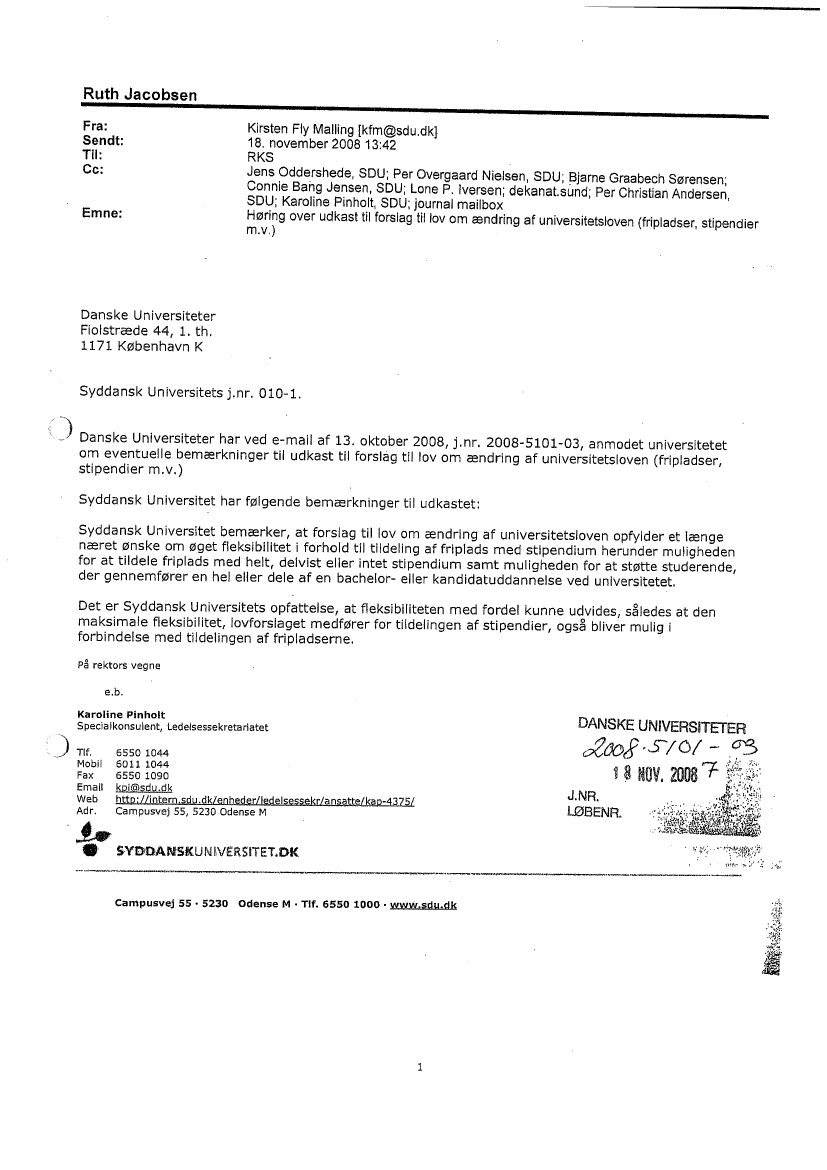 Ruth Jacobsen

Fra: Kirsten Fly Malling [kfm@sdu.dk]
Sendt: 18. november 2008 13:42
Til: RKS
Cc: Jens Oddershede, SDU; Per Overgaard Nielsen, SDU; Bjarne Graabech Sørensen; Connie Bang Jensen, SDU; Lone P. Iversen; dekanat.sund; Per Christian Andersen, SDU; Karoline Pinholt, SDU; journal mailbox
Emne: Høring over udkast til forslag til lov om ændring af universitetsloven (fripladser, stipendier m.v.)

Danske Universiteter
Fiolstræde 44, 1. th.
1171 København K

Syddansk Universitets j.nr. 010-1.

Danske Universiteter har ved e-mail af 13. oktober 2008, j.nr. 2008-5101-03, anmodet universitetet om eventuelle bemærkninger til udkast til forslag til lov om ændring af universitetsloven (fripladser, stipendier m.v.)

Syddansk Universitet har følgende bemærkninger til udkastet:

Syddansk Universitet bemærker, at forslag til lov om ændring af universitetsloven opfylder et længe næret ønske om øget fleksibilitet i forhold til tildeling af friplads med stipendium herunder muligheden for at tildele friplads med helt, delvist eller intet stipendium samt muligheden for at støtte studerende, der gennemfører en hel eller dele af en bachelor- eller kandidatuddannelse ved universitetet.

Det er Syddansk Universitets opfattelse, at fleksibiliteten med fordel kunne udvides, således at den maksimale fleksibilitet, lovforslaget medfører for tildelingen af stipendier, også bliver mulig i forbindelse med tildelingen af fripladserne.

På rektors vegne

e.b.

Karoline Pinholt
Specialkonsulent, Ledelsessekretariatet

Tlf. 6550 1044
Mobil 6011 1044
Fax 6550 1090
Email kpi@sdu.dk
Web http://intern.sdu.dk/enheder/ledelsessekr/ansatte/kap-4375/
Adr. Campusvej 55, 5230 Odense M

SYDDANSKUNIVERSITET.DK

DANSKE UNIVERSITETER
2008-5101-03
18 NOV. 2008 7
J.NR.
LØBENR.

Campusvej 55 · 5230 Odense M · Tlf. 6550 1000 · www.sdu.dk

1